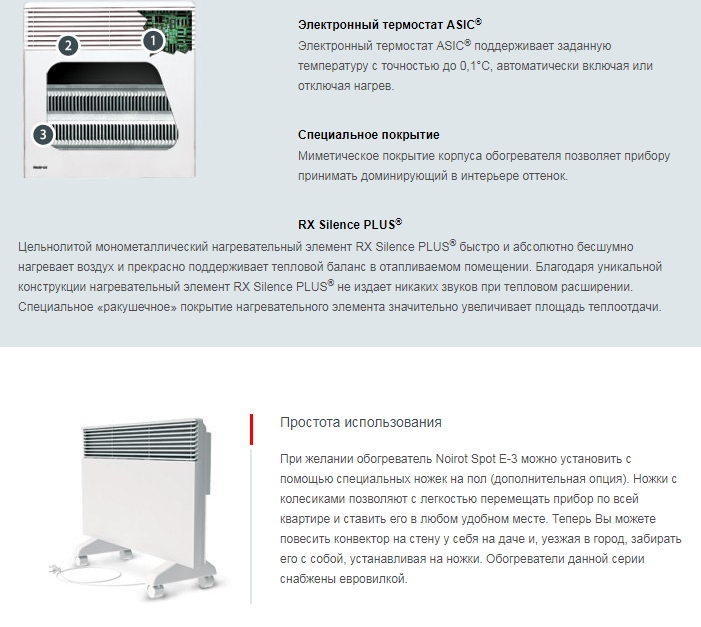 2

1

3

Электронный термостат ASIC®

Электронный термостат ASIC® поддерживает заданную температуру с точностью до 0,1°C, автоматически включая или отключая нагрев.

Специальное покрытие

Миметическое покрытие корпуса обогревателя позволяет прибору принимать доминирующий в интерьере оттенок.

RX Silence PLUS®

Цельнолитой монометаллический нагревательный элемент RX Silence PLUS® быстро и абсолютно бесшумно нагревает воздух и прекрасно поддерживает тепловой баланс в отапливаемом помещении. Благодаря уникальной конструкции нагревательный элемент RX Silence PLUS® не издает никаких звуков при тепловом расширении. Специальное «ракушечное» покрытие нагревательного элемента значительно увеличивает площадь теплоотдачи.

Простота использования

При желании обогреватель Noirot Spot E-3 можно установить с помощью специальных ножек на пол (дополнительная опция). Ножки с колесиками позволяют с легкостью перемещать прибор по всей квартире и ставить его в любом удобном месте. Теперь Вы можете повесить конвектор на стену у себя на даче и, уезжая в город, забирать его с собой, устанавливая на ножки. Обогреватели данной серии снабжены евровилкой.